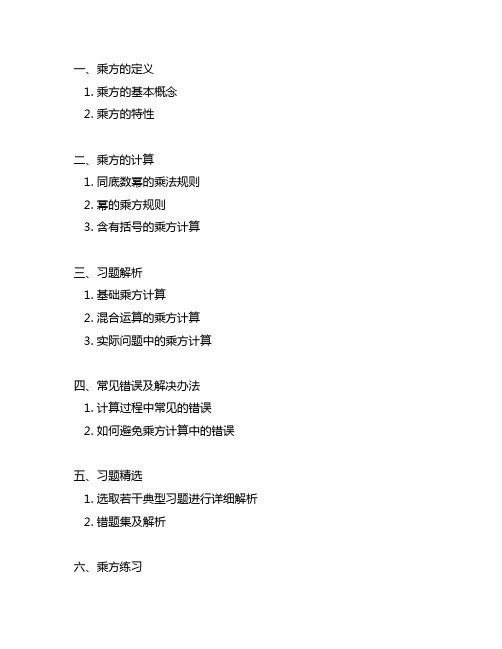 一、乘方的定义

1. 乘方的基本概念

2. 乘方的特性

二、乘方的计算

1. 同底数幂的乘法规则

2. 幂的乘方规则

3. 含有括号的乘方计算

三、习题解析

1. 基础乘方计算

2. 混合运算的乘方计算

3. 实际问题中的乘方计算

四、常见错误及解决办法

1. 计算过程中常见的错误

2. 如何避免乘方计算中的错误

五、习题精选

1. 选取若干典型习题进行详细解析

2. 错题集及解析

六、乘方练习